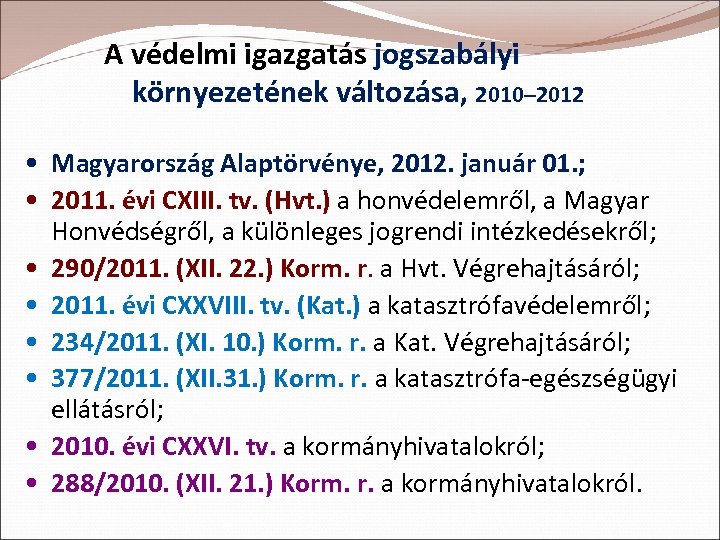 A védelmi igazgatás jogszabályi környezetének változása, 2010–2012

• Magyarország Alaptörvénye, 2012. január 01.;
• 2011. évi CXIII. tv. (Hvt.) a honvédelemről, a Magyar Honvédségről, a különleges jogrendi intézkedésekről;
• 290/2011. (XII. 22.) Korm. r. a Hvt. Végrehajtásáról;
• 2011. évi CXXVIII. tv. (Kat.) a katasztrófavédelemről;
• 234/2011. (XI. 10.) Korm. r. a Kat. Végrehajtásáról;
• 377/2011. (XII.31.) Korm. r. a katasztrófa-egészségügyi ellátásról;
• 2010. évi CXXVI. tv. a kormányhivatalokról;
• 288/2010. (XII. 21.) Korm. r. a kormányhivatalokról.